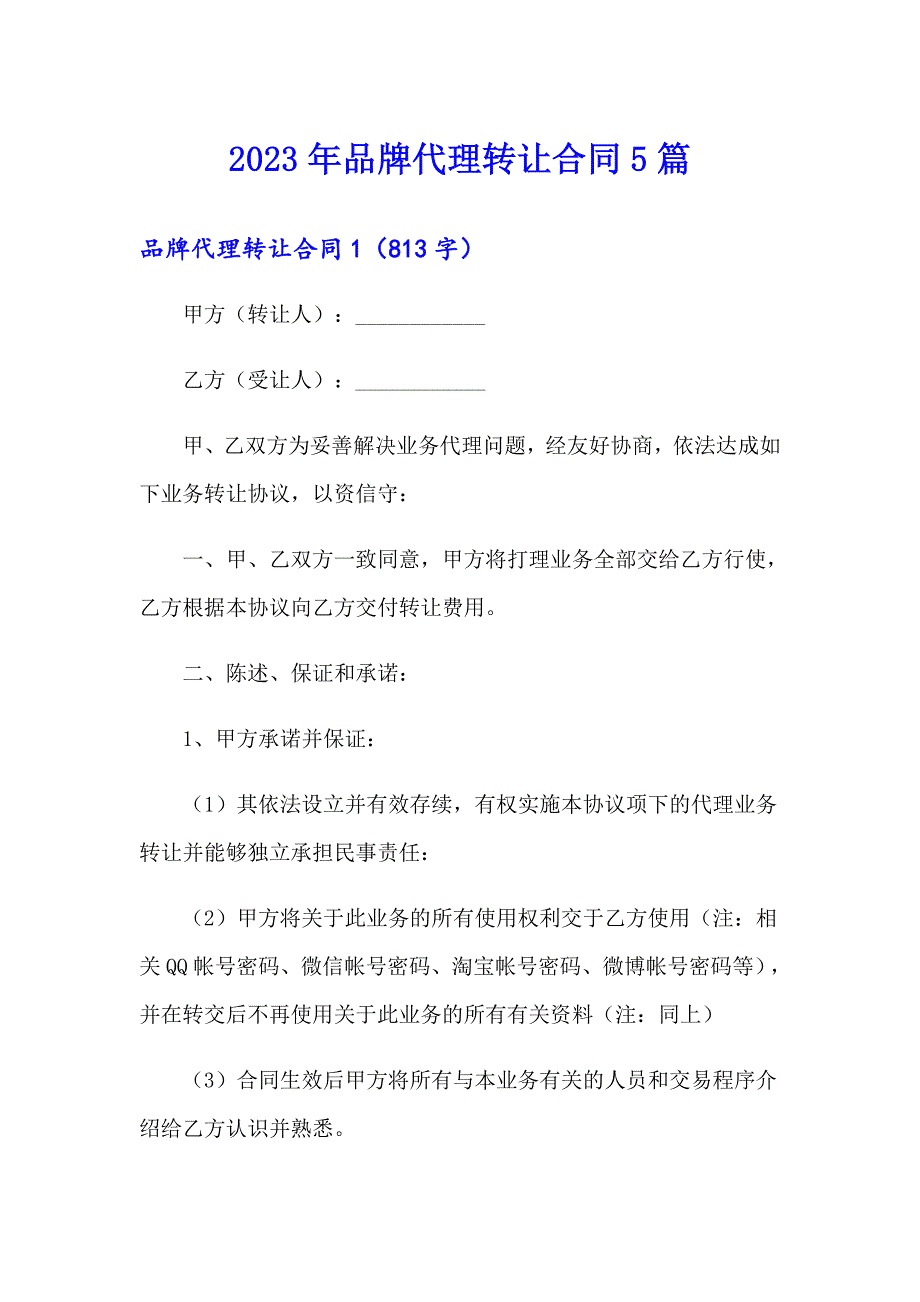 2023年品牌代理转让合同5篇

品牌代理转让合同1（813字）

甲方（转让人）：____________

乙方（受让人）：____________

甲、乙双方为妥善解决业务代理问题，经友好协商，依法达成如下业务转让协议，以资信守：

一、甲、乙双方一致同意，甲方将打理业务全部交给乙方行使，乙方根据本协议向乙方交付转让费用。

二、陈述、保证和承诺：

1、甲方承诺并保证：

（1）其依法设立并有效存续，有权实施本协议项下的代理业务转让并能够独立承担民事责任：

（2）甲方将关于此业务的所有使用权利交于乙方使用（注：相关QQ帐号密码、微信帐号密码、淘宝帐号密码、微博帐号密码等），并在转交后不再使用关于此业务的所有有关资料（注：同上）

（3）合同生效后甲方将所有与本业务有关的人员和交易程序介绍给乙方认识并熟悉。